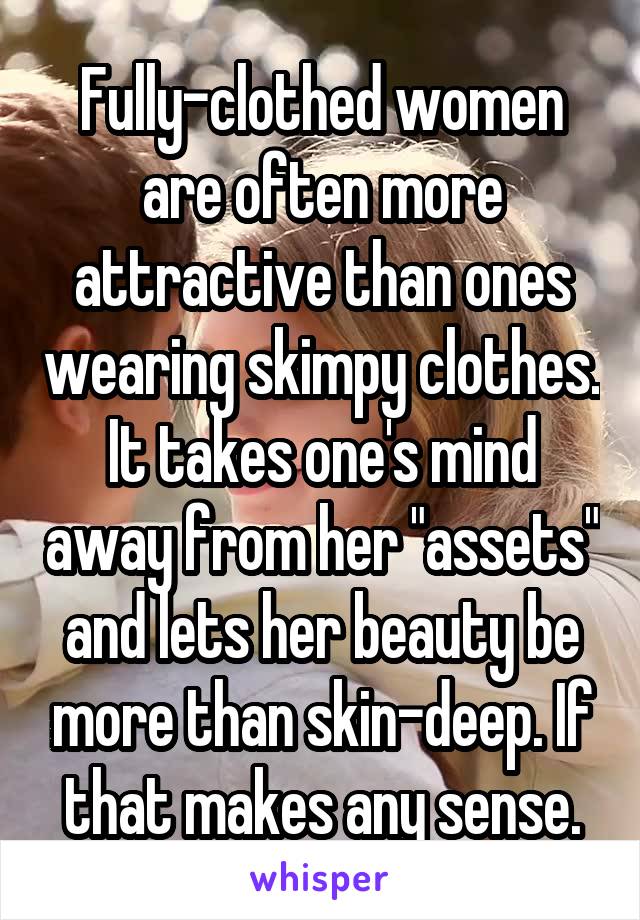 Fully-clothed women are often more attractive than ones wearing skimpy clothes. It takes one's mind away from her "assets" and lets her beauty be more than skin-deep. If that makes any sense.

whisper